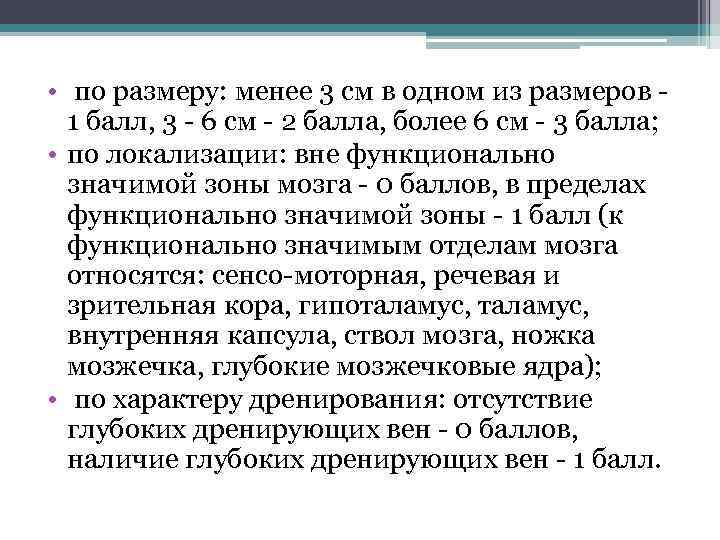 • по размеру: менее 3 см в одном из размеров - 1 балл, 3 - 6 см - 2 балла, более 6 см - 3 балла;

• по локализации: вне функционально значимой зоны мозга - 0 баллов, в пределах функционально значимой зоны - 1 балл (к функционально значимым отделам мозга относятся: сенсо-моторная, речевая и зрительная кора, гипоталамус, таламус, внутренняя капсула, ствол мозга, ножка мозжечка, глубокие мозжечковые ядра);

• по характеру дренирования: отсутствие глубоких дренирующих вен - 0 баллов, наличие глубоких дренирующих вен - 1 балл.